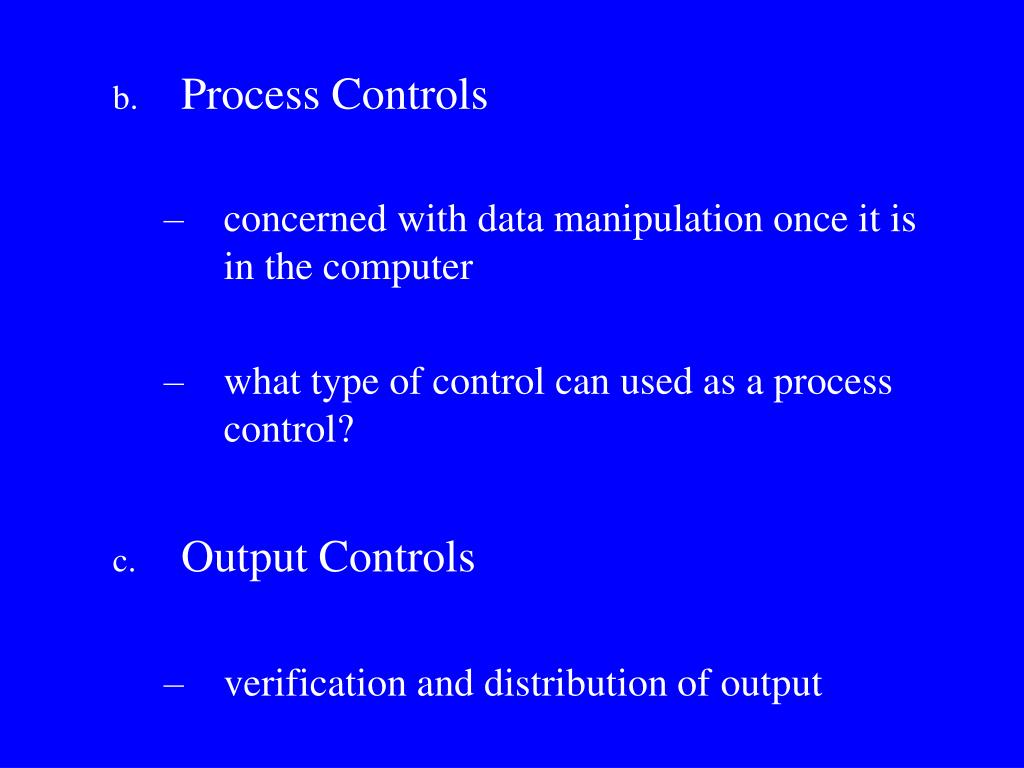 b. Process Controls

– concerned with data manipulation once it is in the computer

– what type of control can used as a process control?

c. Output Controls

– verification and distribution of output